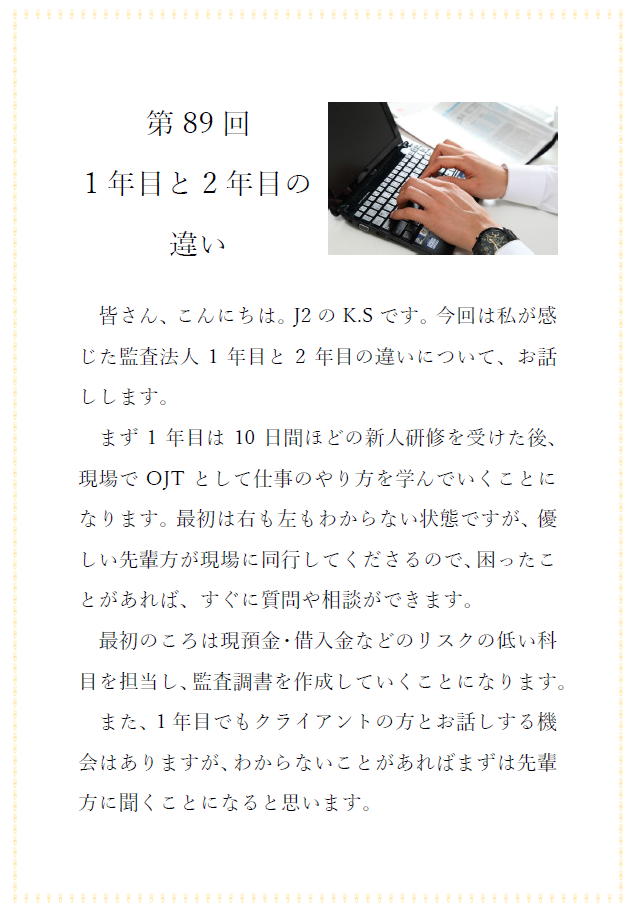 第 89 回
1 年目と 2 年目の
違い

皆さん、こんにちは。J2 の K.S です。今回は私が感じた監査法人 1 年目と 2 年目の違いについて、お話しします。

まず 1 年目は 10 日間ほどの新人研修を受けた後、現場で OJT として仕事のやり方を学んでいくことになります。最初は右も左もわからない状態ですが、優しい先輩方が現場に同行してくださるので、困ったことがあれば、すぐに質問や相談ができます。

最初のころは現預金･借入金などのリスクの低い科目を担当し、監査調書を作成していくことになります。

また、1 年目でもクライアントの方とお話しする機会はありますが、わからないことがあればまずは先輩方に聞くことになると思います。